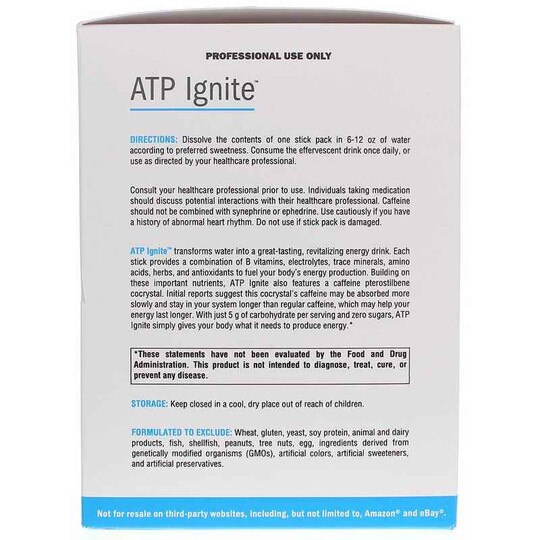 PROFESSIONAL USE ONLY

ATP Ignite™

DIRECTIONS: Dissolve the contents of one stick pack in 6-12 oz of water according to preferred sweetness. Consume the effervescent drink once daily, or use as directed by your healthcare professional.

Consult your healthcare professional prior to use. Individuals taking medication should discuss potential interactions with their healthcare professional. Caffeine should not be combined with synephrine or ephedrine. Use cautiously if you have a history of abnormal heart rhythm. Do not use if stick pack is damaged.

ATP Ignite™ transforms water into a great-tasting, revitalizing energy drink. Each stick provides a combination of B vitamins, electrolytes, trace minerals, amino acids, herbs, and antioxidants to fuel your body's energy production. Building on these important nutrients, ATP Ignite also features a caffeine pterostilbene cocrystal. Initial reports suggest this cocrystal's caffeine may be absorbed more slowly and stay in your system longer than regular caffeine, which may help your energy last longer. With just 5 g of carbohydrate per serving and zero sugars, ATP Ignite simply gives your body what it needs to produce energy.*

*These statements have not been evaluated by the Food and Drug Administration. This product is not intended to diagnose, treat, cure, or prevent any disease.

STORAGE: Keep closed in a cool, dry place out of reach of children.

FORMULATED TO EXCLUDE: Wheat, gluten, yeast, soy protein, animal and dairy products, fish, shellfish, peanuts, tree nuts, egg, ingredients derived from genetically modified organisms (GMOs), artificial colors, artificial sweeteners, and artificial preservatives.

Not for resale on third-party websites, including, but not limited to, Amazon® and eBay®.